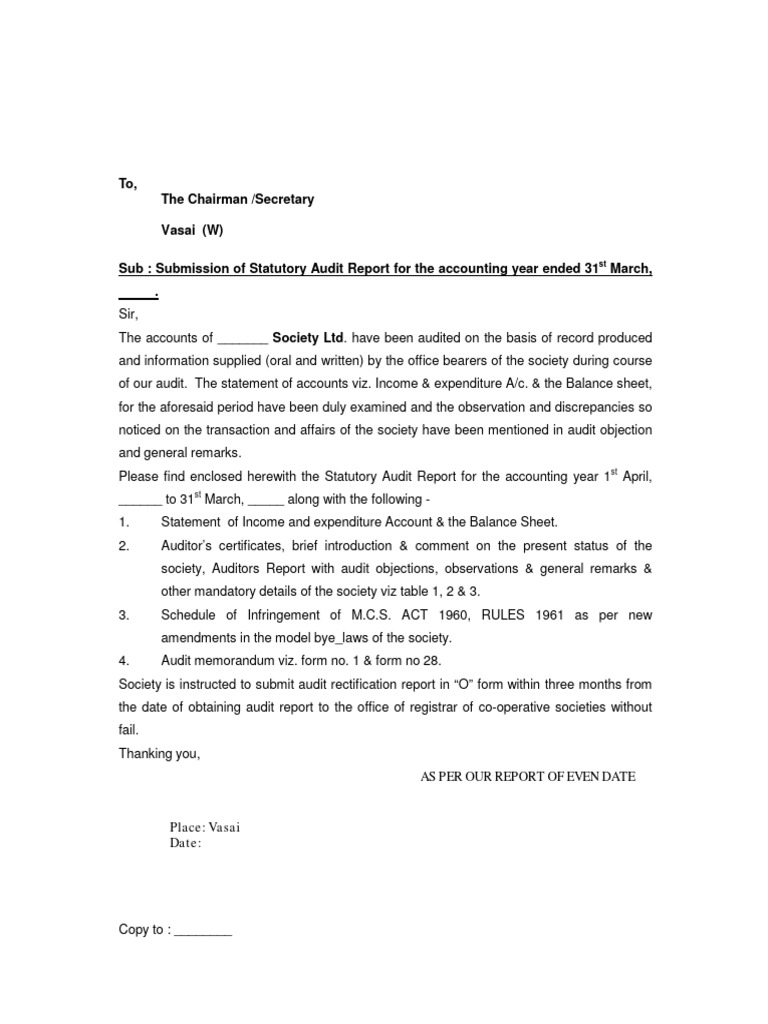 To,

The Chairman /Secretary

Vasai (W)

Sub : Submission of Statutory Audit Report for the accounting year ended 31$^{st}$ March, _____.

Sir,

The accounts of _______ Society Ltd. have been audited on the basis of record produced and information supplied (oral and written) by the office bearers of the society during course of our audit. The statement of accounts viz. Income & expenditure A/c. & the Balance sheet, for the aforesaid period have been duly examined and the observation and discrepancies so noticed on the transaction and affairs of the society have been mentioned in audit objection and general remarks.

Please find enclosed herewith the Statutory Audit Report for the accounting year 1$^{st}$ April, ______ to 31$^{st}$ March, _____ along with the following -

1. Statement of Income and expenditure Account & the Balance Sheet.

2. Auditor's certificates, brief introduction & comment on the present status of the society, Auditors Report with audit objections, observations & general remarks & other mandatory details of the society viz table 1, 2 & 3.

3. Schedule of Infringement of M.C.S. ACT 1960, RULES 1961 as per new amendments in the model bye_laws of the society.

4. Audit memorandum viz. form no. 1 & form no 28.

Society is instructed to submit audit rectification report in "O" form within three months from the date of obtaining audit report to the office of registrar of co-operative societies without fail.

Thanking you,

AS PER OUR REPORT OF EVEN DATE

Place: Vasai
Date:

Copy to : ________